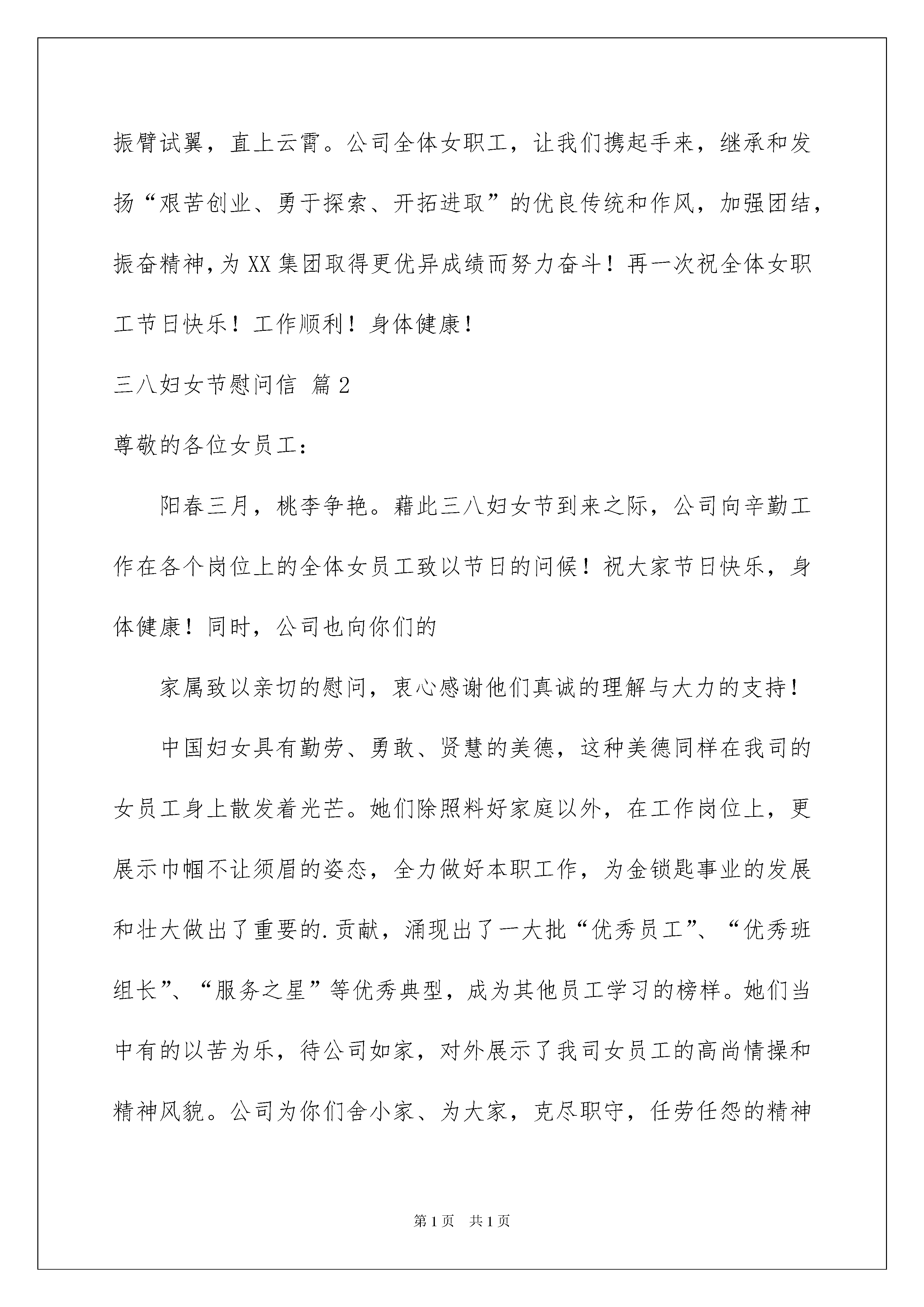 振臂试翼，直上云霄。公司全体女职工，让我们携起手来，继承和发扬“艰苦创业、勇于探索、开拓进取”的优良传统和作风，加强团结，振奋精神，为XX集团取得更优异成绩而努力奋斗！再一次祝全体女职工节日快乐！工作顺利！身体健康！

三八妇女节慰问信 篇2

尊敬的各位女员工：

阳春三月，桃李争艳。藉此三八妇女节到来之际，公司向辛勤工作在各个岗位上的全体女员工致以节日的问候！祝大家节日快乐，身体健康！同时，公司也向你们的

家属致以亲切的慰问，衷心感谢他们真诚的理解与大力的支持！

中国妇女具有勤劳、勇敢、贤慧的美德，这种美德同样在我司的女员工身上散发着光芒。她们除照料好家庭以外，在工作岗位上，更展示巾帼不让须眉的姿态，全力做好本职工作，为金锁匙事业的发展和壮大做出了重要的.贡献，涌现出了一大批“优秀员工”、“优秀班组长”、“服务之星”等优秀典型，成为其他员工学习的榜样。她们当中有的以苦为乐，待公司如家，对外展示了我司女员工的高尚情操和精神风貌。公司为你们舍小家、为大家，克尽职守，任劳任怨的精神

第1页 共1页